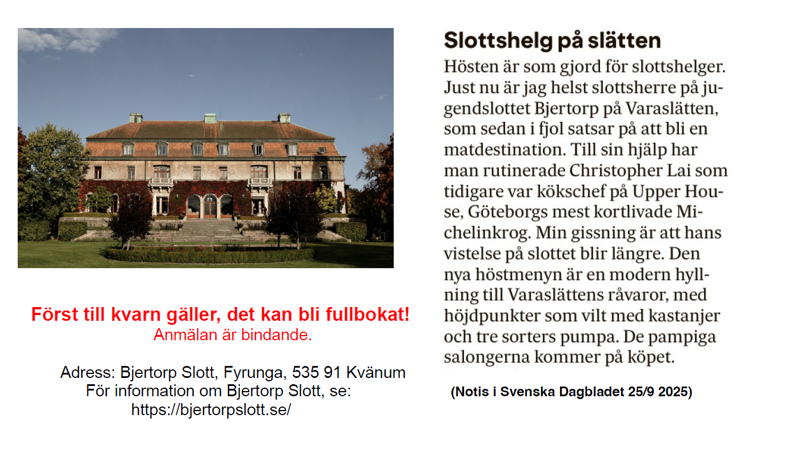 Först till kvarn gäller, det kan bli fullbokat!
Anmälan är bindande.

Adress: Bjertorp Slott, Fyrunga, 535 91 Kvänum
För information om Bjertorp Slott, se:
https://bjertorpslott.se/

Slottshelg på slätten

Hösten är som gjord för slottshelger. Just nu är jag helst slottsherre på jugendslottet Bjertorp på Varaslätten, som sedan i fjol satsar på att bli en matdestination. Till sin hjälp har man rutinerade Christopher Lai som tidigare var kökschef på Upper House, Göteborgs mest kortlivade Michelinkrog. Min gissning är att hans vistelse på slottet blir längre. Den nya höstmenyn är en modern hyllning till Varaslättens råvaror, med höjdpunkter som vilt med kastanjer och tre sorters pumpa. De pampiga salongerna kommer på köpet.

(Notis i Svenska Dagbladet 25/9 2025)